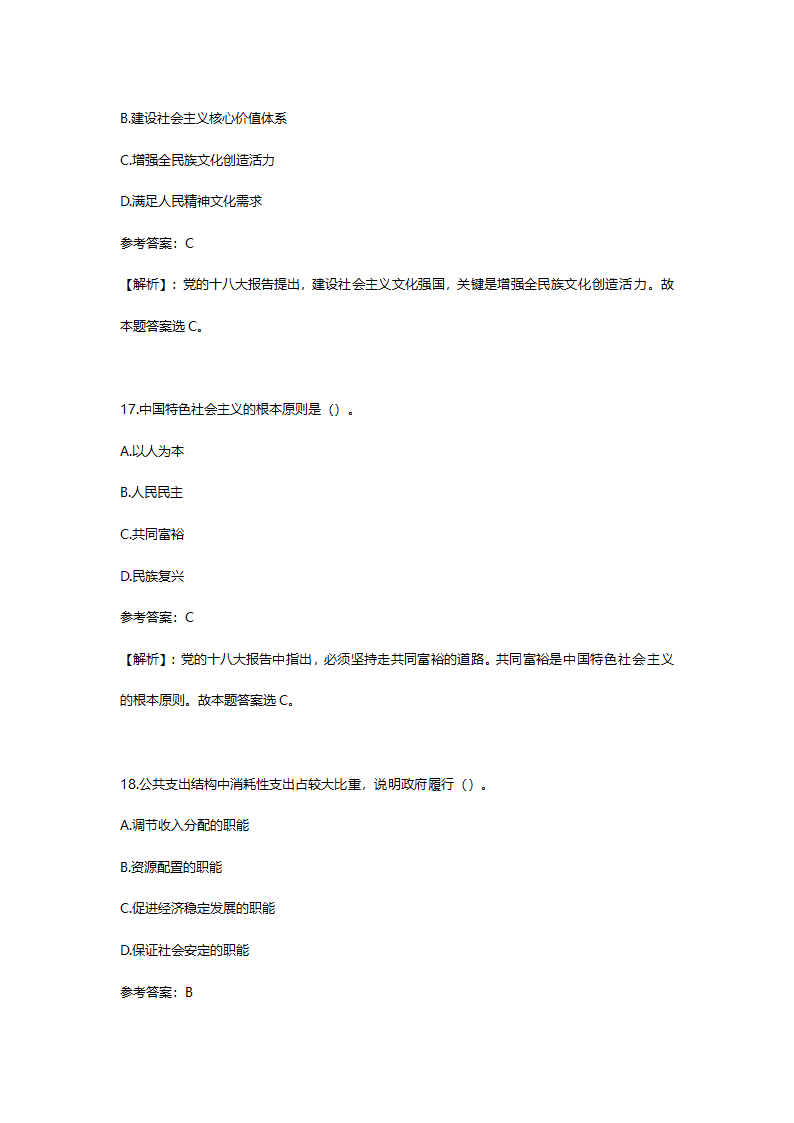 B.建设社会主义核心价值体系

C.增强全民族文化创造活力

D.满足人民精神文化需求

参考答案：C

【解析】：党的十八大报告提出，建设社会主义文化强国，关键是增强全民族文化创造活力。故本题答案选 C。

17.中国特色社会主义的根本原则是（）。

A.以人为本

B.人民民主

C.共同富裕

D.民族复兴

参考答案：C

【解析】：党的十八大报告中指出，必须坚持走共同富裕的道路。共同富裕是中国特色社会主义的根本原则。故本题答案选 C。

18.公共支出结构中消耗性支出占较大比重，说明政府履行（）。

A.调节收入分配的职能

B.资源配置的职能

C.促进经济稳定发展的职能

D.保证社会安定的职能

参考答案：B